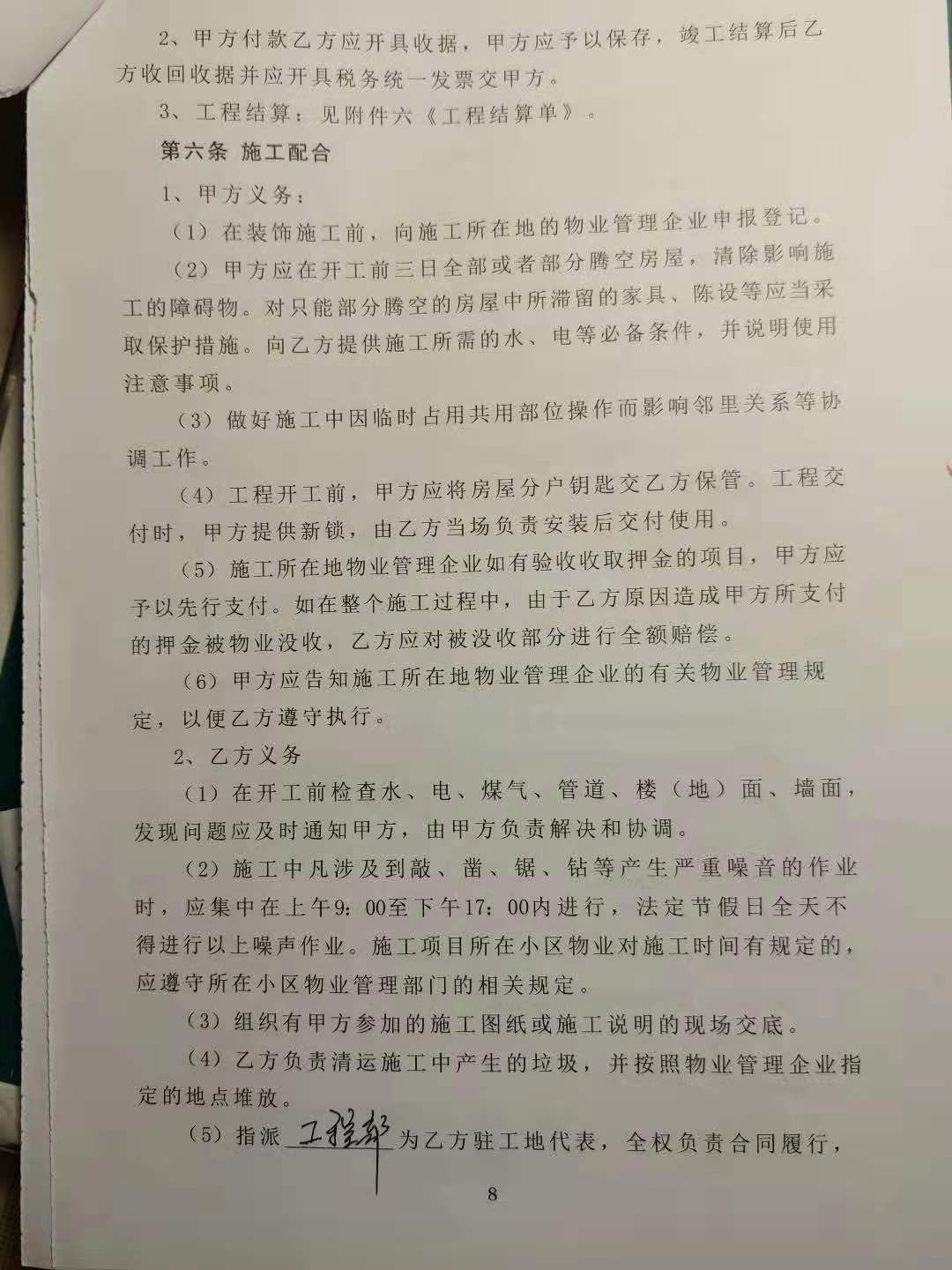 2、甲方付款乙方应开具收据，甲方应予以保存，竣工结算后乙方收回收据并应开具税务统一发票交甲方。

3、工程结算：见附件六《工程结算单》。

第六条 施工配合

1、甲方义务：

（1）在装饰施工前，向施工所在地的物业管理企业申报登记。

（2）甲方应在开工前三日全部或者部分腾空房屋，清除影响施工的障碍物。对只能部分腾空的房屋中所滞留的家具、陈设等应当采取保护措施。向乙方提供施工所需的水、电等必备条件，并说明使用注意事项。

（3）做好施工中因临时占用共用部位操作而影响邻里关系等协调工作。

（4）工程开工前，甲方应将房屋分户钥匙交乙方保管。工程交付时，甲方提供新锁，由乙方当场负责安装后交付使用。

（5）施工所在地物业管理企业如有验收收取押金的项目，甲方应予以先行支付。如在整个施工过程中，由于乙方原因造成甲方所支付的押金被物业没收，乙方应对被没收部分进行全额赔偿。

（6）甲方应告知施工所在地物业管理企业的有关物业管理规定，以便乙方遵守执行。

2、乙方义务

（1）在开工前检查水、电、煤气、管道、楼（地）面、墙面，发现问题应及时通知甲方，由甲方负责解决和协调。

（2）施工中凡涉及到敲、凿、锯、钻等产生严重噪音的作业时，应集中在上午9：00至下午17：00内进行，法定节假日全天不得进行以上噪声作业。施工项目所在小区物业对施工时间有规定的，应遵守所在小区物业管理部门的相关规定。

（3）组织有甲方参加的施工图纸或施工说明的现场交底。

（4）乙方负责清运施工中产生的垃圾，并按照物业管理企业指定的地点堆放。

（5）指派 工程部 为乙方驻工地代表，全权负责合同履行，

8